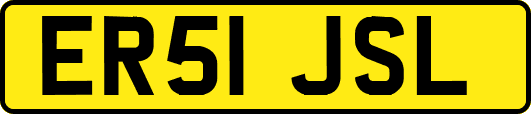 ER51 JSL